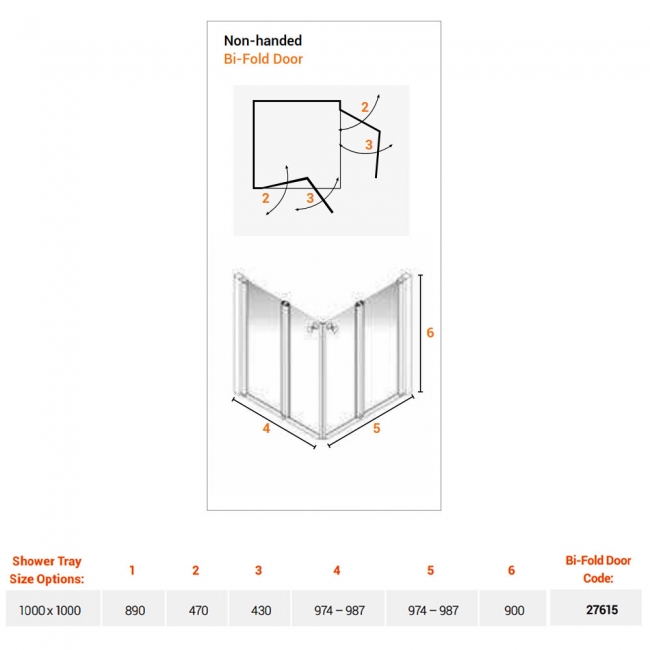 Non-handed
Bi-Fold Door

2
3
2
3

6
4
5

| Shower Tray Size Options: | 1 | 2 | 3 | 4 | 5 | 6 | Bi-Fold Door Code: |
|---|---|---|---|---|---|---|---|
| 1000 x 1000 | 890 | 470 | 430 | 974 – 987 | 974 – 987 | 900 | 27615 |